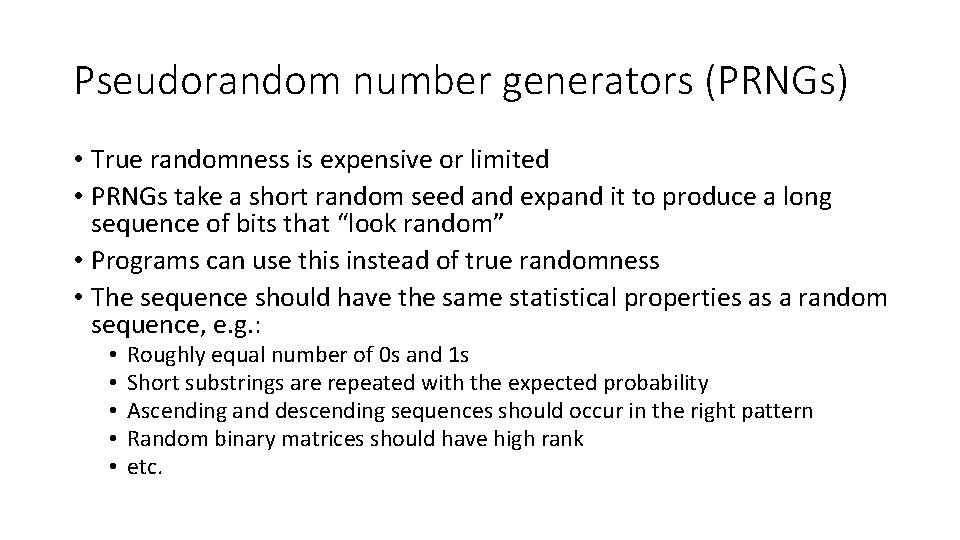 Pseudorandom number generators (PRNGs)

• True randomness is expensive or limited
• PRNGs take a short random seed and expand it to produce a long sequence of bits that “look random”
• Programs can use this instead of true randomness
• The sequence should have the same statistical properties as a random sequence, e.g.:
  • Roughly equal number of 0s and 1s
  • Short substrings are repeated with the expected probability
  • Ascending and descending sequences should occur in the right pattern
  • Random binary matrices should have high rank
  • etc.